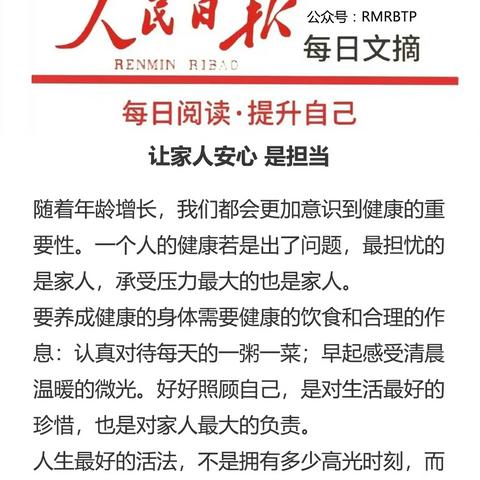 人民日报
RENMIN RIBAO
公众号：RMRBTP
每日文摘

每日阅读·提升自己

让家人安心 是担当

随着年龄增长，我们都会更加意识到健康的重要性。一个人的健康若是出了问题，最担忧的是家人，承受压力最大的也是家人。

要养成健康的身体需要健康的饮食和合理的作息：认真对待每天的一粥一菜；早起感受清晨温暖的微光。好好照顾自己，是对生活最好的珍惜，也是对家人最大的负责。

人生最好的活法，不是拥有多少高光时刻，而